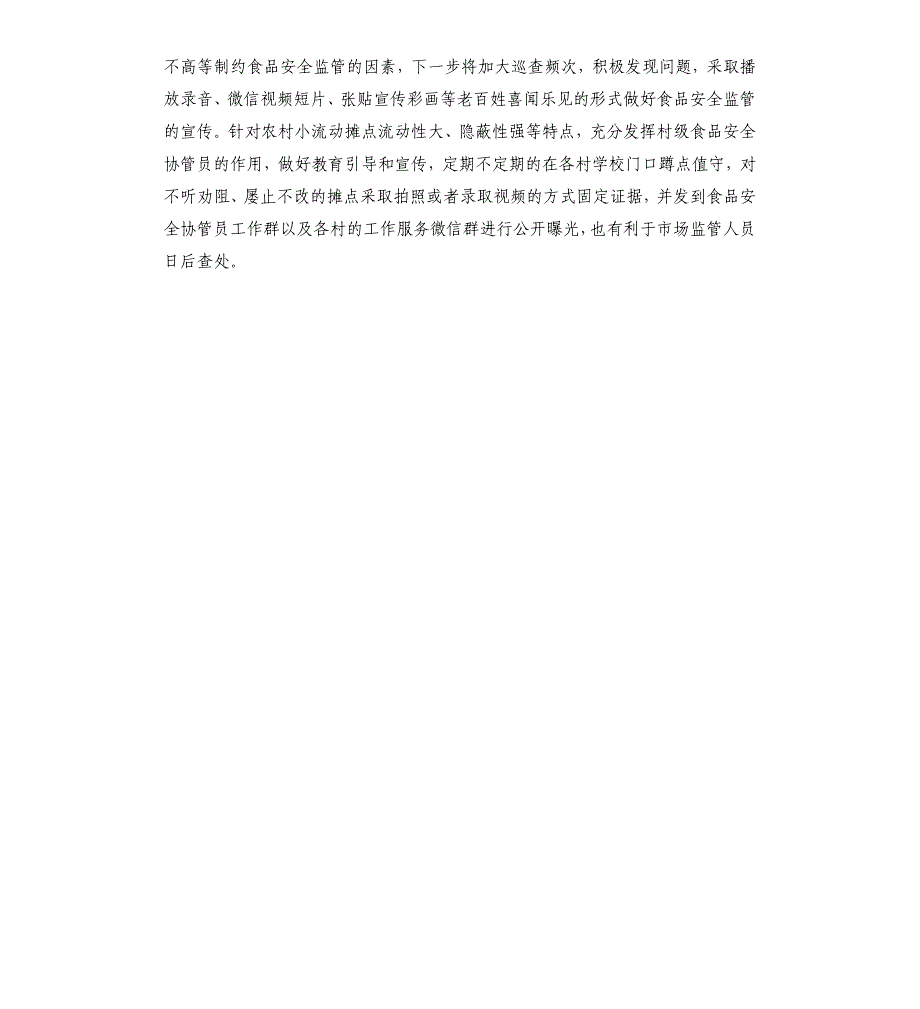 不高等制约食品安全监管的因素，下一步将加大巡查频次，积极发现问题，采取播放录音、微信视频短片、张贴宣传彩画等老百姓喜闻乐见的形式做好食品安全监管的宣传。针对农村小流动摊点流动性大、隐蔽性强等特点，充分发挥村级食品安全协管员的作用，做好教育引导和宣传，定期不定期的在各村学校门口蹲点值守，对不听劝阻、屡止不改的摊点采取拍照或者录取视频的方式固定证据，并发到食品安全协管员工作群以及各村的工作服务微信群进行公开曝光，也有利于市场监管人员日后查处。